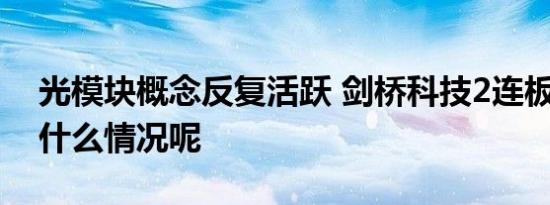 光模块概念反复活跃 剑桥科技2连板 什么情况呢